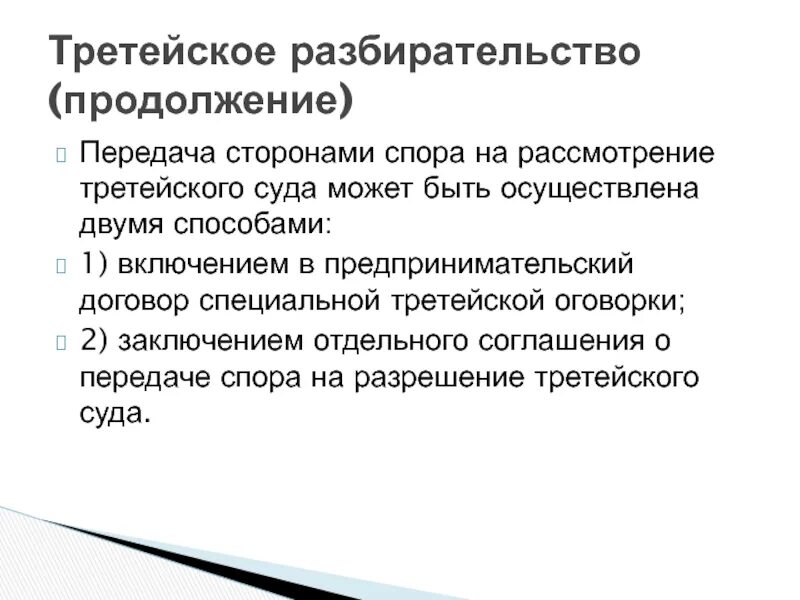 Третейское разбирательство (продолжение)

Передача сторонами спора на рассмотрение третейского суда может быть осуществлена двумя способами:

1) включением в предпринимательский договор специальной третейской оговорки;

2) заключением отдельного соглашения о передаче спора на разрешение третейского суда.